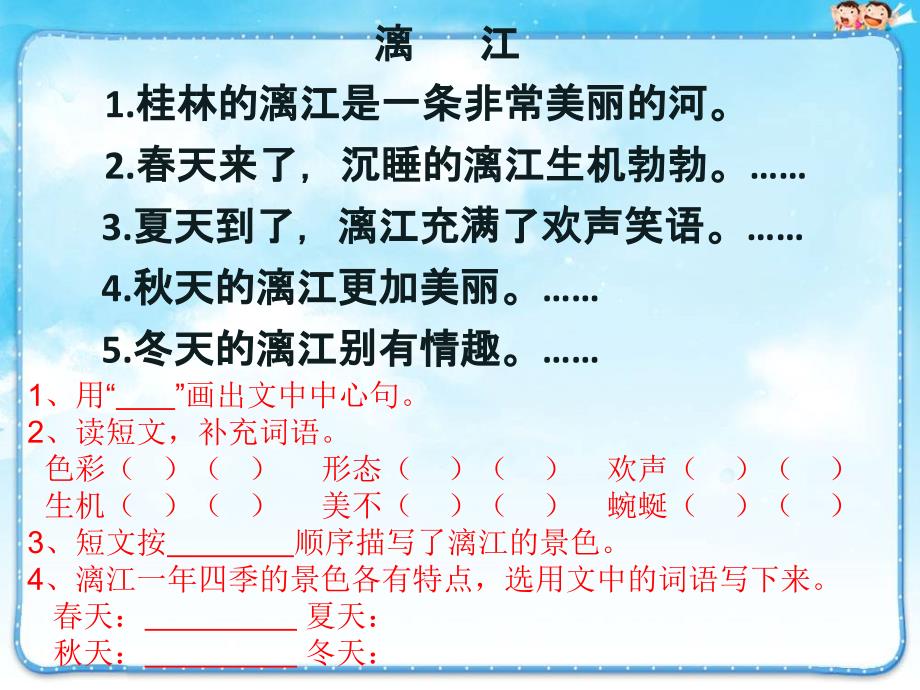 漓　江

1.桂林的漓江是一条非常美丽的河。

2.春天来了，沉睡的漓江生机勃勃。……

3.夏天到了，漓江充满了欢声笑语。……

4.秋天的漓江更加美丽。……

5.冬天的漓江别有情趣。……

1、用“____”画出文中中心句。
2、读短文，补充词语。
色彩（　）（　）　形态（　）（　）　欢声（　）（　）
生机（　）（　）　美不（　）（　）　蜿蜒（　）（　）
3、短文按________顺序描写了漓江的景色。
4、漓江一年四季的景色各有特点，选用文中的词语写下来。
春天：__________ 夏天：
秋天：__________ 冬天：